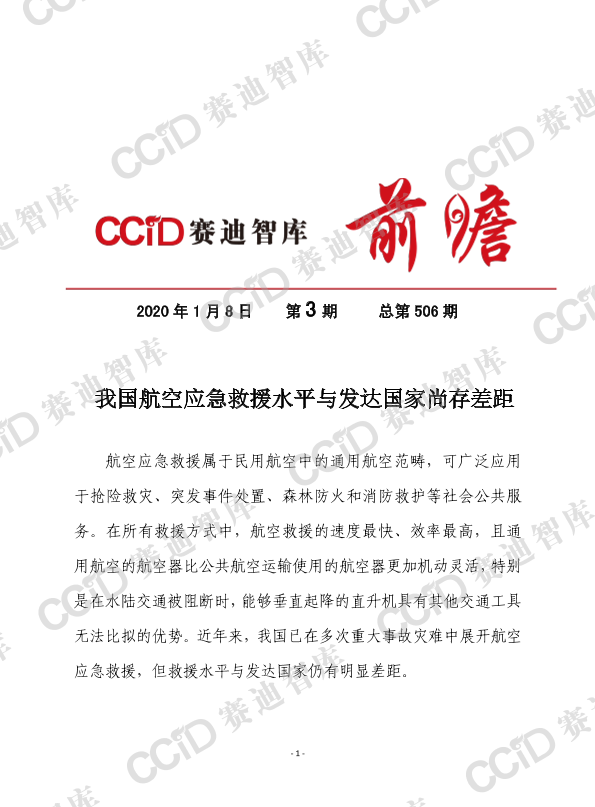 CCID赛迪智库 前瞻

2020年1月8日 第3期 总第506期

我国航空应急救援水平与发达国家尚存差距

航空应急救援属于民用航空中的通用航空范畴，可广泛应用于抢险救灾、突发事件处置、森林防火和消防救护等社会公共服务。在所有救援方式中，航空救援的速度最快、效率最高，且通用航空的航空器比公共航空运输使用的航空器更加机动灵活，特别是在水陆交通被阻断时，能够垂直起降的直升机具有其他交通工具无法比拟的优势。近年来，我国已在多次重大事故灾难中展开航空应急救援，但救援水平与发达国家仍有明显差距。

- 1 -

CCID赛迪智库